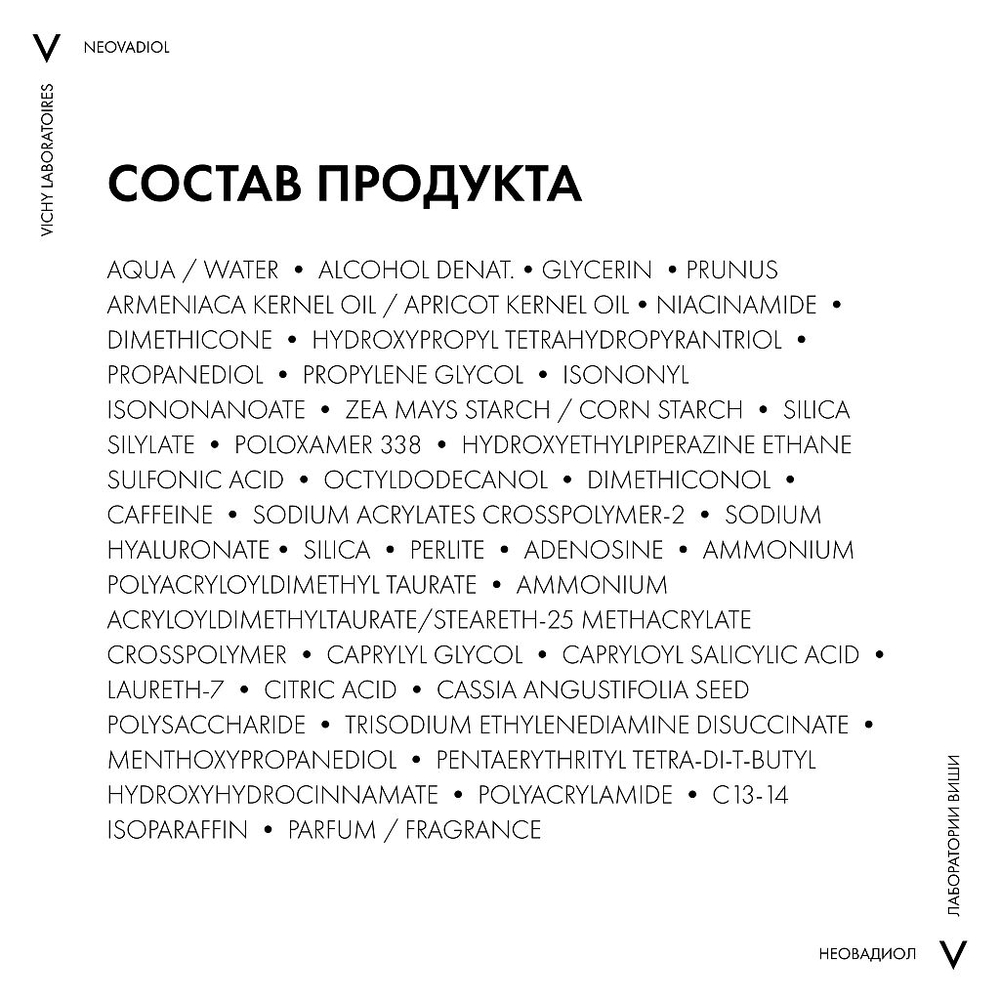 V NEOVADIOL

VICHY LABORATOIRES

СОСТАВ ПРОДУКТА

AQUA / WATER • ALCOHOL DENAT. • GLYCERIN • PRUNUS ARMENIACA KERNEL OIL / APRICOT KERNEL OIL • NIACINAMIDE • DIMETHICONE • HYDROXYPROPYL TETRAHYDROPYRANTRIOL • PROPANEDIOL • PROPYLENE GLYCOL • ISONONYL ISONONANOATE • ZEA MAYS STARCH / CORN STARCH • SILICA SILYLATE • POLOXAMER 338 • HYDROXYETHYLPIPERAZINE ETHANE SULFONIC ACID • OCTYLDODECANOL • DIMETHICONOL • CAFFEINE • SODIUM ACRYLATES CROSSPOLYMER-2 • SODIUM HYALURONATE • SILICA • PERLITE • ADENOSINE • AMMONIUM POLYACRYLOYLDIMETHYL TAURATE • AMMONIUM ACRYLOYLDIMETHYLTAURATE/STEARETH-25 METHACRYLATE CROSSPOLYMER • CAPRYLYL GLYCOL • CAPRYLOYL SALICYLIC ACID • LAURETH-7 • CITRIC ACID • CASSIA ANGUSTIFOLIA SEED POLYSACCHARIDE • TRISODIUM ETHYLENEDIAMINE DISUCCINATE • MENTHOXYPROPANEDIOL • PENTAERYTHRITYL TETRA-DI-T-BUTYL HYDROXYHYDROCINNAMATE • POLYACRYLAMIDE • C13-14 ISOPARAFFIN • PARFUM / FRAGRANCE

ЛАБОРАТОРИИ ВИШИ

НЕОВАДИОЛ V